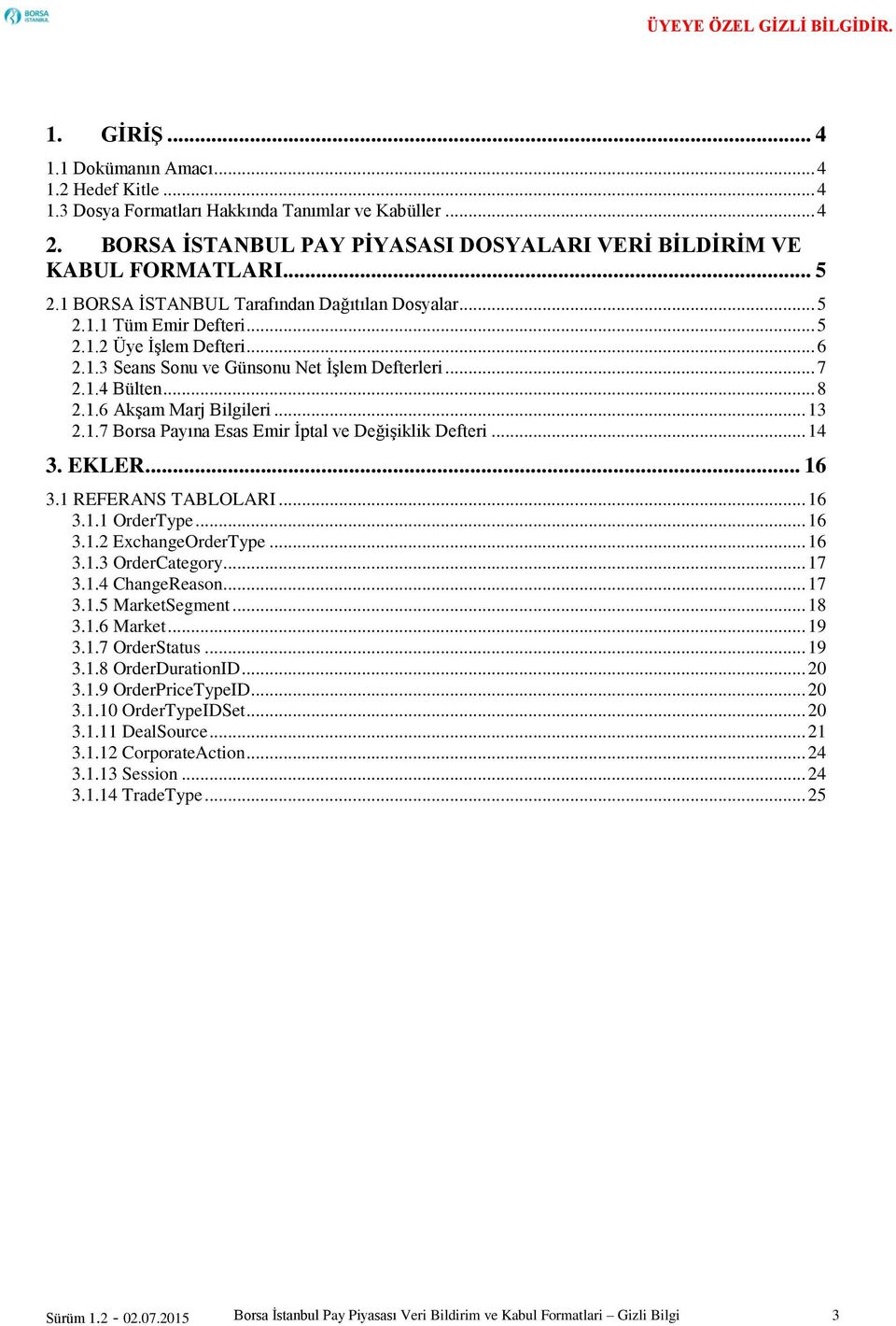 BORSA İSTANBUL

ÜYEYE ÖZEL GİZLİ BİLGİDİR.

1. GİRİŞ ... 4
1.1 Dokümanın Amacı ... 4
1.2 Hedef Kitle ... 4
1.3 Dosya Formatları Hakkında Tanımlar ve Kabüller ... 4
2. BORSA İSTANBUL PAY PİYASASI DOSYALARI VERİ BİLDİRİM VE KABUL FORMATLARI ... 5
2.1 BORSA İSTANBUL Tarafından Dağıtılan Dosyalar ... 5
2.1.1 Tüm Emir Defteri ... 5
2.1.2 Üye İşlem Defteri ... 6
2.1.3 Seans Sonu ve Günsonu Net İşlem Defterleri ... 7
2.1.4 Bülten ... 8
2.1.6 Akşam Marj Bilgileri ... 13
2.1.7 Borsa Payına Esas Emir İptal ve Değişiklik Defteri ... 14
3. EKLER ... 16
3.1 REFERANS TABLOLARI ... 16
3.1.1 OrderType ... 16
3.1.2 ExchangeOrderType ... 16
3.1.3 OrderCategory ... 17
3.1.4 ChangeReason ... 17
3.1.5 MarketSegment ... 18
3.1.6 Market ... 19
3.1.7 OrderStatus ... 19
3.1.8 OrderDurationID ... 20
3.1.9 OrderPriceTypeID ... 20
3.1.10 OrderTypeIDSet ... 20
3.1.11 DealSource ... 21
3.1.12 CorporateAction ... 24
3.1.13 Session ... 24
3.1.14 TradeType ... 25

Sürüm 1.2 - 02.07.2015 Borsa İstanbul Pay Piyasası Veri Bildirim ve Kabul Formatlari – Gizli Bilgi 3